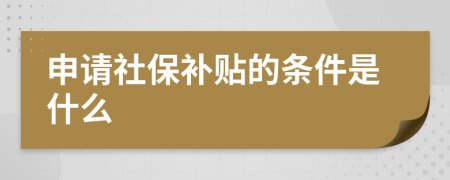 申请社保补贴的条件是什么